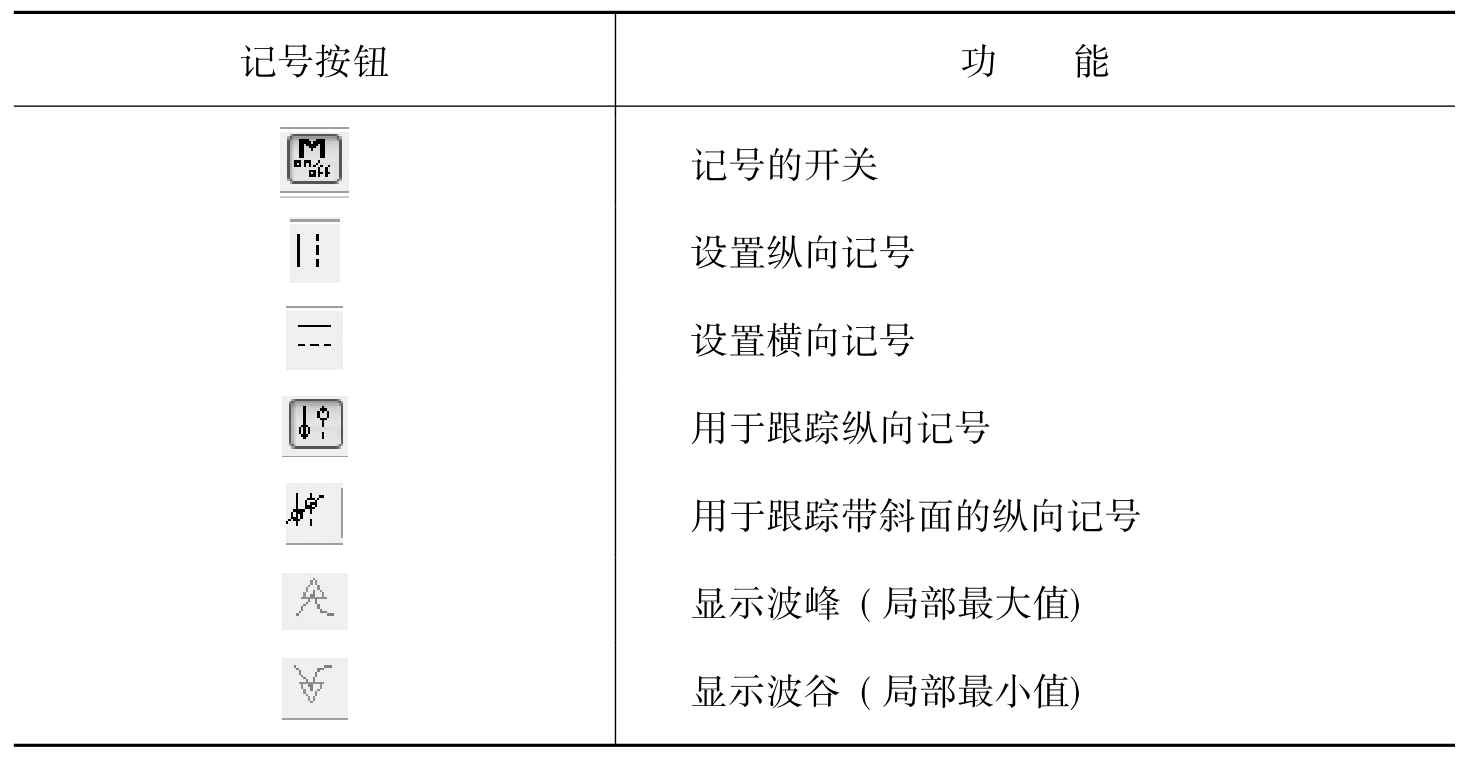 | 记号按钮 | 功　　能 |
|---|---|
| M on/off | 记号的开关 |
|  | 设置纵向记号 |
|  | 设置横向记号 |
|  | 用于跟踪纵向记号 |
|  | 用于跟踪带斜面的纵向记号 |
|  | 显示波峰（局部最大值) |
|  | 显示波谷（局部最小值) |